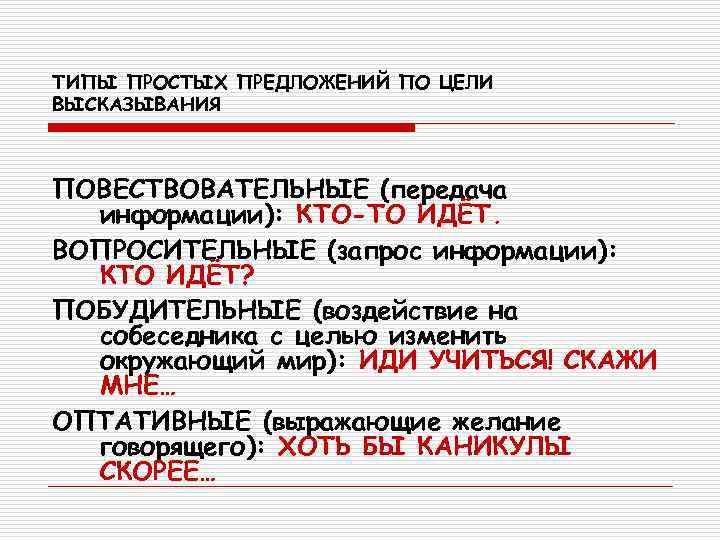 ТИПЫ ПРОСТЫХ ПРЕДЛОЖЕНИЙ ПО ЦЕЛИ ВЫСКАЗЫВАНИЯ

ПОВЕСТВОВАТЕЛЬНЫЕ (передача информации): КТО-ТО ИДЁТ.

ВОПРОСИТЕЛЬНЫЕ (запрос информации): КТО ИДЁТ?

ПОБУДИТЕЛЬНЫЕ (воздействие на собеседника с целью изменить окружающий мир): ИДИ УЧИТЬСЯ! СКАЖИ МНЕ…

ОПТАТИВНЫЕ (выражающие желание говорящего): ХОТЬ БЫ КАНИКУЛЫ СКОРЕЕ…